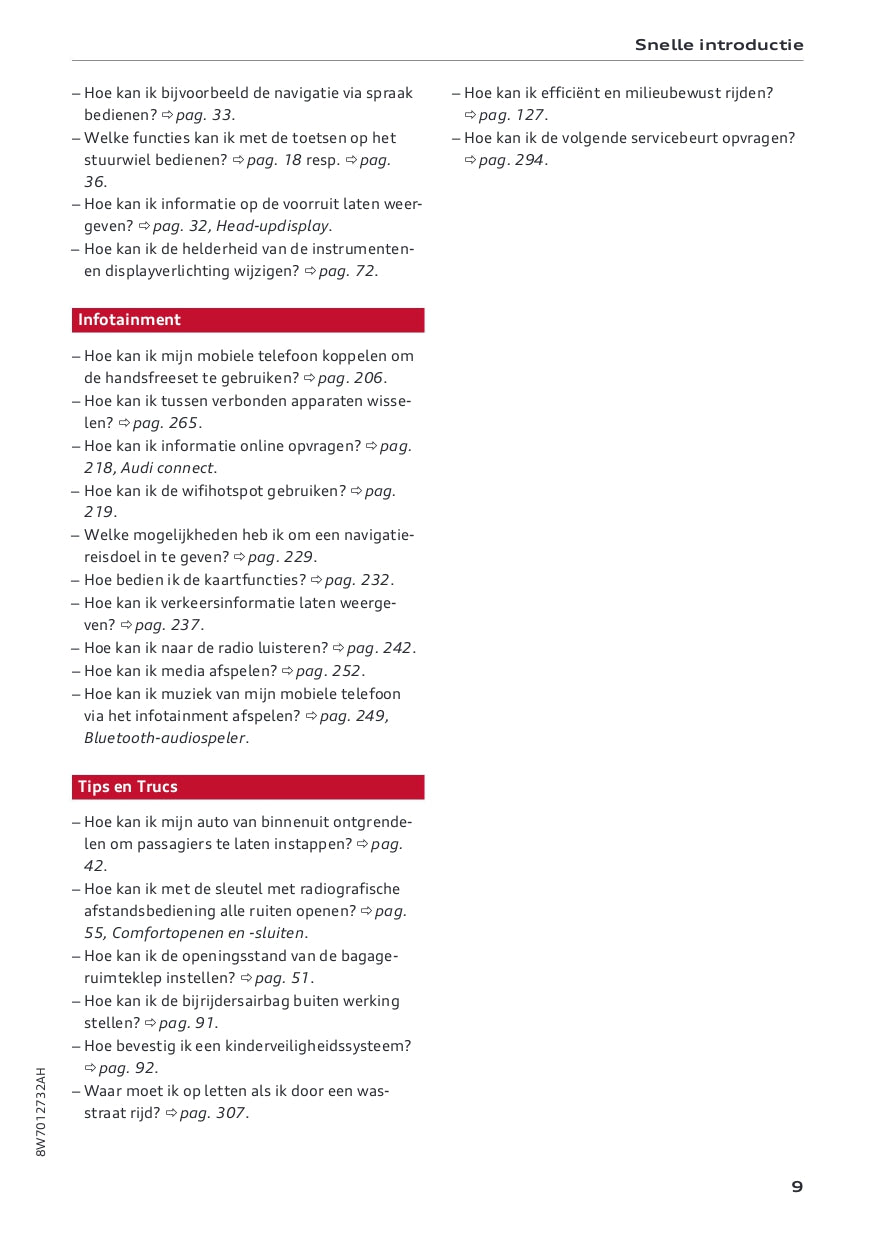 Snelle introductie

– Hoe kan ik bijvoorbeeld de navigatie via spraak bedienen? ⇨ pag. 33.
– Welke functies kan ik met de toetsen op het stuurwiel bedienen? ⇨ pag. 18 resp. ⇨ pag. 36.
– Hoe kan ik informatie op de voorruit laten weergeven? ⇨ pag. 32, Head-updisplay.
– Hoe kan ik de helderheid van de instrumenten- en displayverlichting wijzigen? ⇨ pag. 72.

Infotainment

– Hoe kan ik mijn mobiele telefoon koppelen om de handsfreeset te gebruiken? ⇨ pag. 206.
– Hoe kan ik tussen verbonden apparaten wisselen? ⇨ pag. 265.
– Hoe kan ik informatie online opvragen? ⇨ pag. 218, Audi connect.
– Hoe kan ik de wifihotspot gebruiken? ⇨ pag. 219.
– Welke mogelijkheden heb ik om een navigatiereisdoel in te geven? ⇨ pag. 229.
– Hoe bedien ik de kaartfuncties? ⇨ pag. 232.
– Hoe kan ik verkeersinformatie laten weergeven? ⇨ pag. 237.
– Hoe kan ik naar de radio luisteren? ⇨ pag. 242.
– Hoe kan ik media afspelen? ⇨ pag. 252.
– Hoe kan ik muziek van mijn mobiele telefoon via het infotainment afspelen? ⇨ pag. 249, Bluetooth-audiospeler.

Tips en Trucs

– Hoe kan ik mijn auto van binnenuit ontgrendelen om passagiers te laten instappen? ⇨ pag. 42.
– Hoe kan ik met de sleutel met radiografische afstandsbediening alle ruiten openen? ⇨ pag. 55, Comfortopenen en -sluiten.
– Hoe kan ik de openingsstand van de bagageruimteklep instellen? ⇨ pag. 51.
– Hoe kan ik de bijrijdersairbag buiten werking stellen? ⇨ pag. 91.
– Hoe bevestig ik een kinderveiligheidssysteem? ⇨ pag. 92.
– Waar moet ik op letten als ik door een wasstraat rijd? ⇨ pag. 307.

– Hoe kan ik efficiënt en milieubewust rijden? ⇨ pag. 127.
– Hoe kan ik de volgende servicebeurt opvragen? ⇨ pag. 294.

8W7012732AH

9